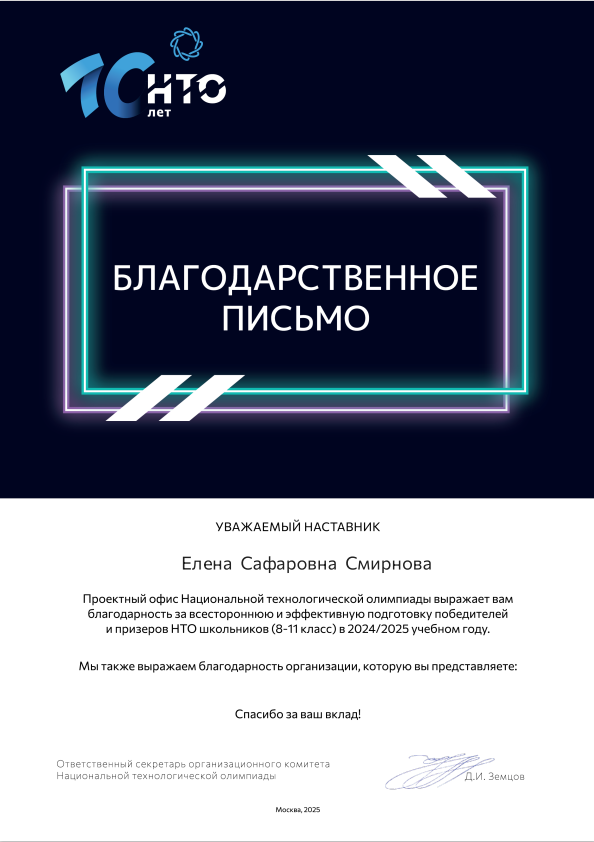 10 лет НТО

БЛАГОДАРСТВЕННОЕ ПИСЬМО

УВАЖАЕМЫЙ НАСТАВНИК

Елена Сафаровна Смирнова

Проектный офис Национальной технологической олимпиады выражает вам благодарность за всестороннюю и эффективную подготовку победителей и призеров НТО школьников (8-11 класс) в 2024/2025 учебном году.

Мы также выражаем благодарность организации, которую вы представляете:

Спасибо за ваш вклад!

Ответственный секретарь организационного комитета Национальной технологической олимпиады

Д.И. Земцов

Москва, 2025